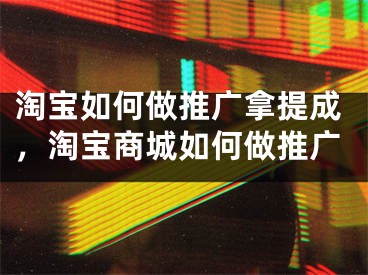 淘宝如何做推广拿提成，淘宝商城如何做推广